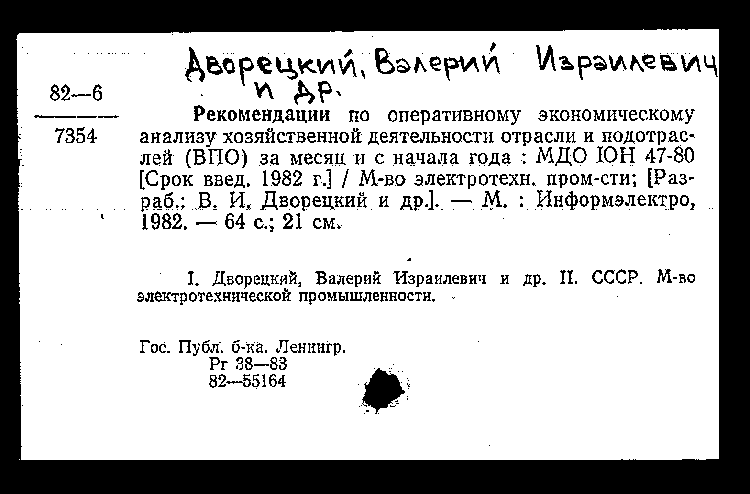 Дворецкий, Валерий Израилевич и др.

82—6

7354

Рекомендации по оперативному экономическому анализу хозяйственной деятельности отрасли и подотраслей (ВПО) за месяц и с начала года : МДО ЮН 47-80 [Срок введ. 1982 г.] / М-во электротехн. пром-сти; [Разраб.: В. И. Дворецкий и др.]. — М. : Информэлектро, 1982. — 64 с.; 21 см.

I. Дворецкий, Валерий Израилевич и др. II. СССР. М-во электротехнической промышленности.

Гос. Публ. б-ка. Ленингр.
Рг 38—83
82—55164